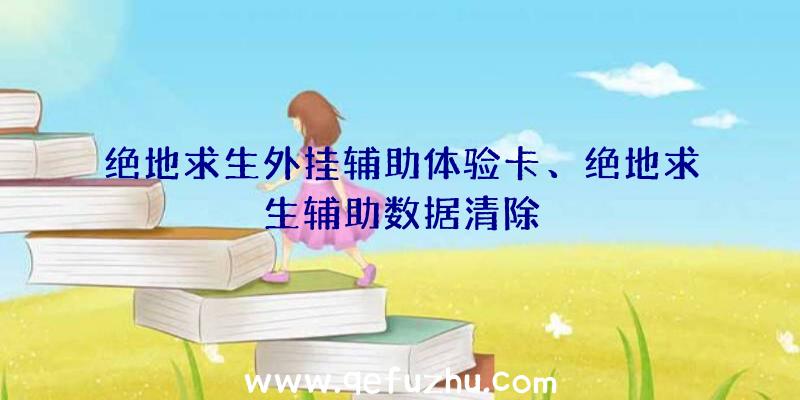 绝地求生外挂辅助体验卡、绝地求生辅助数据清除

www.qefuzhu.com